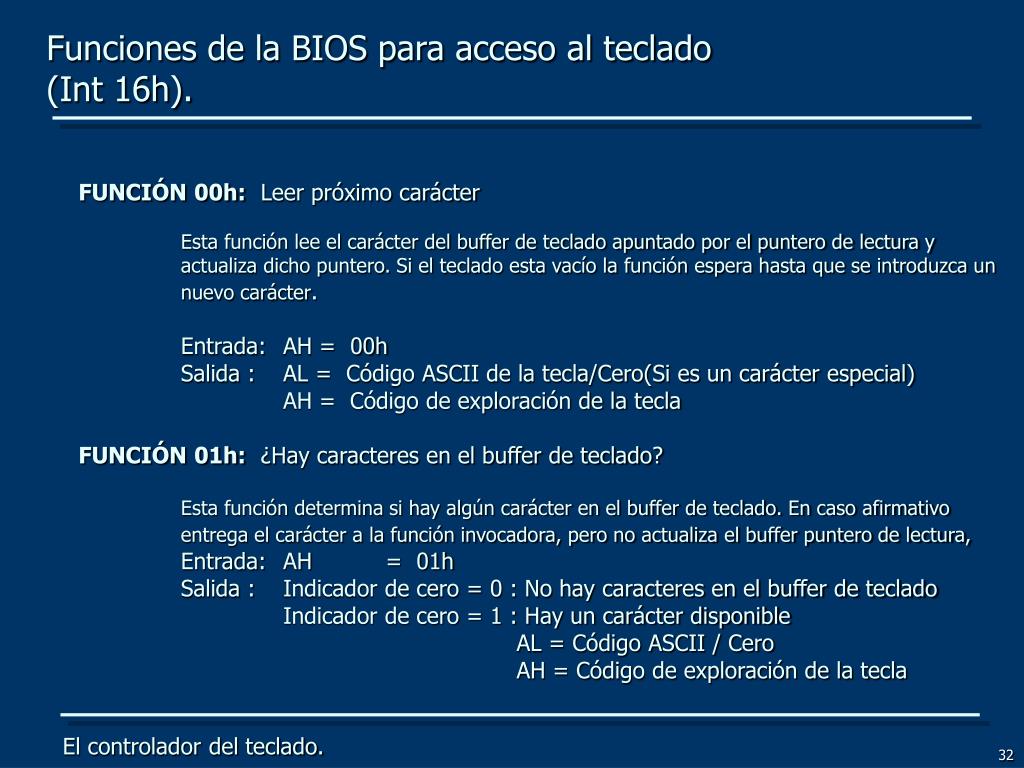 Funciones de la BIOS para acceso al teclado (Int 16h).

FUNCIÓN 00h: Leer próximo carácter

Esta función lee el carácter del buffer de teclado apuntado por el puntero de lectura y actualiza dicho puntero. Si el teclado esta vacío la función espera hasta que se introduzca un nuevo carácter.

Entrada: AH = 00h
Salida : AL = Código ASCII de la tecla/Cero(Si es un carácter especial)
AH = Código de exploración de la tecla

FUNCIÓN 01h: ¿Hay caracteres en el buffer de teclado?

Esta función determina si hay algún carácter en el buffer de teclado. En caso afirmativo entrega el carácter a la función invocadora, pero no actualiza el buffer puntero de lectura,
Entrada: AH = 01h
Salida : Indicador de cero = 0 : No hay caracteres en el buffer de teclado
Indicador de cero = 1 : Hay un carácter disponible
AL = Código ASCII / Cero
AH = Código de exploración de la tecla

El controlador del teclado.

32